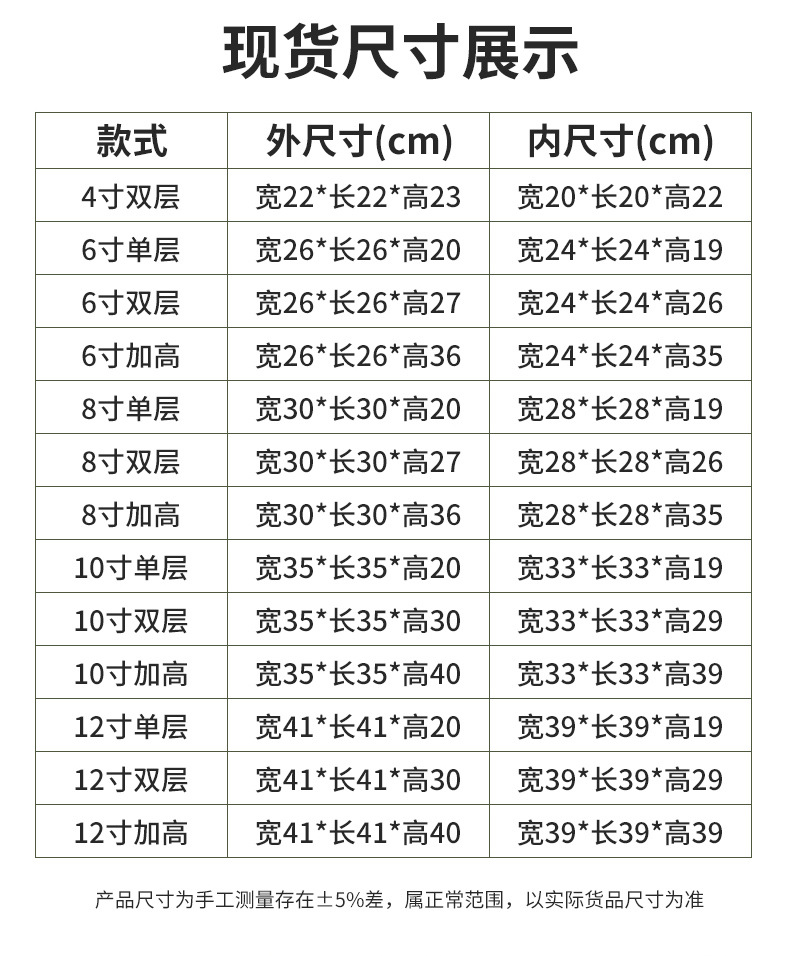 现货尺寸展示

| 款式 | 外尺寸(cm) | 内尺寸(cm) |
|---|---|---|
| 4寸双层 | 宽22*长22*高23 | 宽20*长20*高22 |
| 6寸单层 | 宽26*长26*高20 | 宽24*长24*高19 |
| 6寸双层 | 宽26*长26*高27 | 宽24*长24*高26 |
| 6寸加高 | 宽26*长26*高36 | 宽24*长24*高35 |
| 8寸单层 | 宽30*长30*高20 | 宽28*长28*高19 |
| 8寸双层 | 宽30*长30*高27 | 宽28*长28*高26 |
| 8寸加高 | 宽30*长30*高36 | 宽28*长28*高35 |
| 10寸单层 | 宽35*长35*高20 | 宽33*长33*高19 |
| 10寸双层 | 宽35*长35*高30 | 宽33*长33*高29 |
| 10寸加高 | 宽35*长35*高40 | 宽33*长33*高39 |
| 12寸单层 | 宽41*长41*高20 | 宽39*长39*高19 |
| 12寸双层 | 宽41*长41*高30 | 宽39*长39*高29 |
| 12寸加高 | 宽41*长41*高40 | 宽39*长39*高39 |

产品尺寸为手工测量存在±5%差，属正常范围，以实际货品尺寸为准